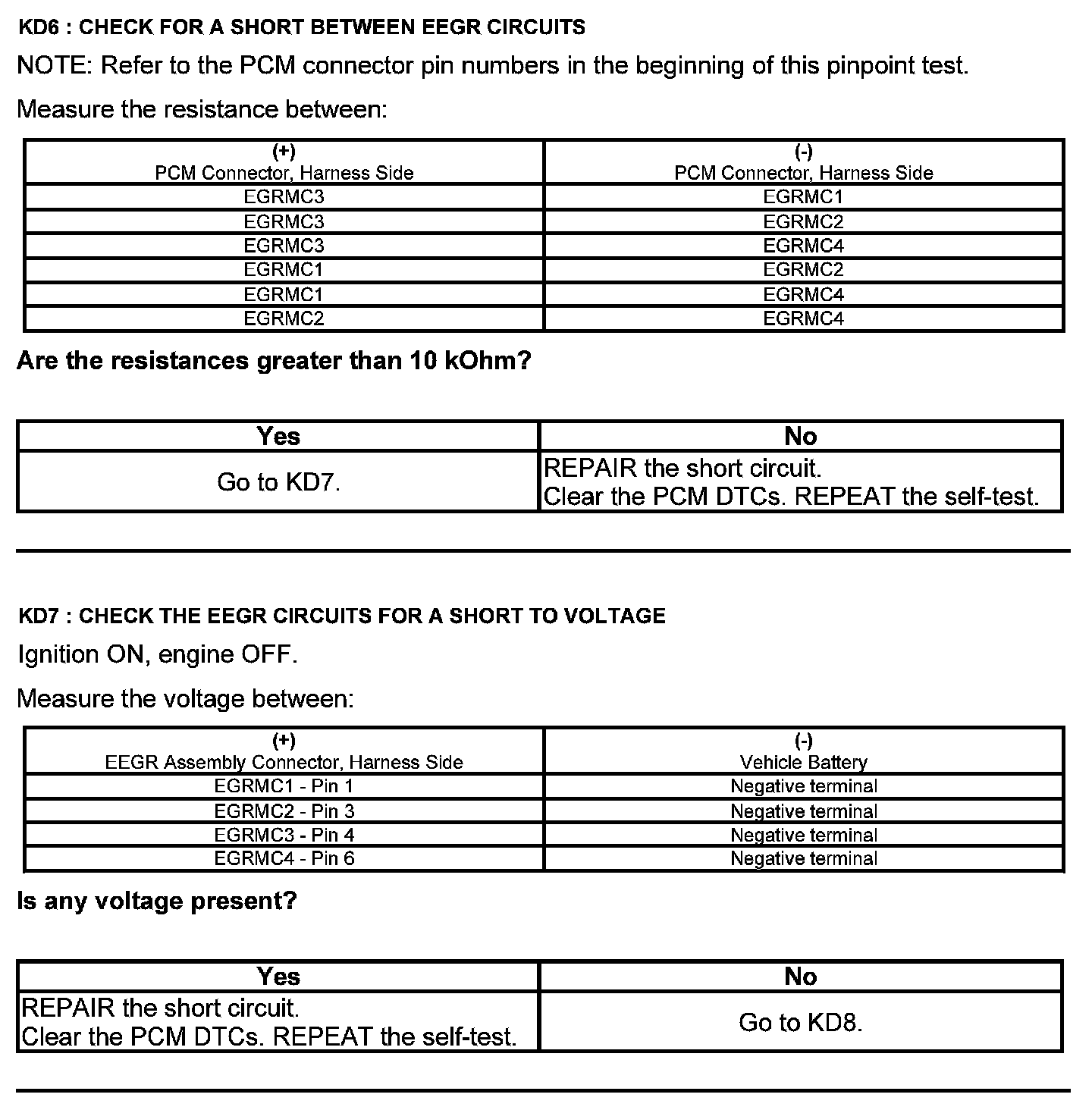 KD6 : CHECK FOR A SHORT BETWEEN EEGR CIRCUITS

NOTE: Refer to the PCM connector pin numbers in the beginning of this pinpoint test.

Measure the resistance between:

| (+) PCM Connector, Harness Side | (-) PCM Connector, Harness Side |
|---|---|
| EGRMC3 | EGRMC1 |
| EGRMC3 | EGRMC2 |
| EGRMC3 | EGRMC4 |
| EGRMC1 | EGRMC2 |
| EGRMC1 | EGRMC4 |
| EGRMC2 | EGRMC4 |

Are the resistances greater than 10 kOhm?

| Yes | No |
|---|---|
| Go to KD7. | REPAIR the short circuit. Clear the PCM DTCs. REPEAT the self-test. |

KD7 : CHECK THE EEGR CIRCUITS FOR A SHORT TO VOLTAGE

Ignition ON, engine OFF.

Measure the voltage between:

| (+) EEGR Assembly Connector, Harness Side | (-) Vehicle Battery |
|---|---|
| EGRMC1 - Pin 1 | Negative terminal |
| EGRMC2 - Pin 3 | Negative terminal |
| EGRMC3 - Pin 4 | Negative terminal |
| EGRMC4 - Pin 6 | Negative terminal |

Is any voltage present?

| Yes | No |
|---|---|
| REPAIR the short circuit. Clear the PCM DTCs. REPEAT the self-test. | Go to KD8. |